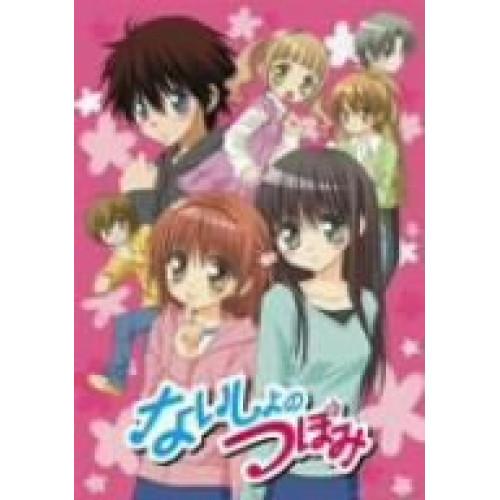 ないしょのつぼみ